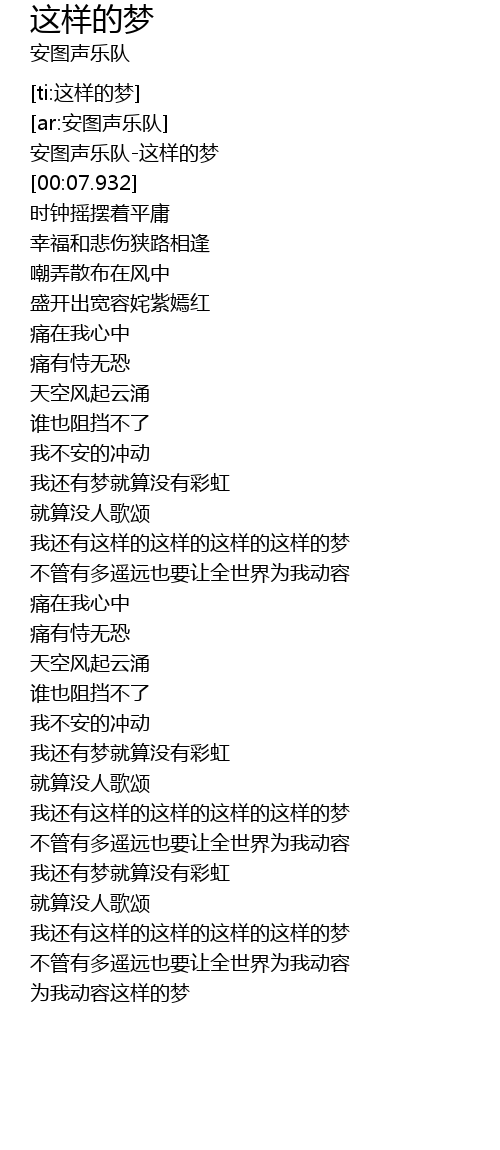 这样的梦
安图声乐队

[ti:这样的梦]
[ar:安图声乐队]
安图声乐队-这样的梦
[00:07.932]
时钟摇摆着平庸
幸福和悲伤狭路相逢
嘲弄散布在风中
盛开出宽容姹紫嫣红
痛在我心中
痛有恃无恐
天空风起云涌
谁也阻挡不了
我不安的冲动
我还有梦就算没有彩虹
就算没人歌颂
我还有这样的这样的这样的这样的梦
不管有多遥远也要让全世界为我动容
痛在我心中
痛有恃无恐
天空风起云涌
谁也阻挡不了
我不安的冲动
我还有梦就算没有彩虹
就算没人歌颂
我还有这样的这样的这样的这样的梦
不管有多遥远也要让全世界为我动容
我还有梦就算没有彩虹
就算没人歌颂
我还有这样的这样的这样的这样的梦
不管有多遥远也要让全世界为我动容
为我动容这样的梦